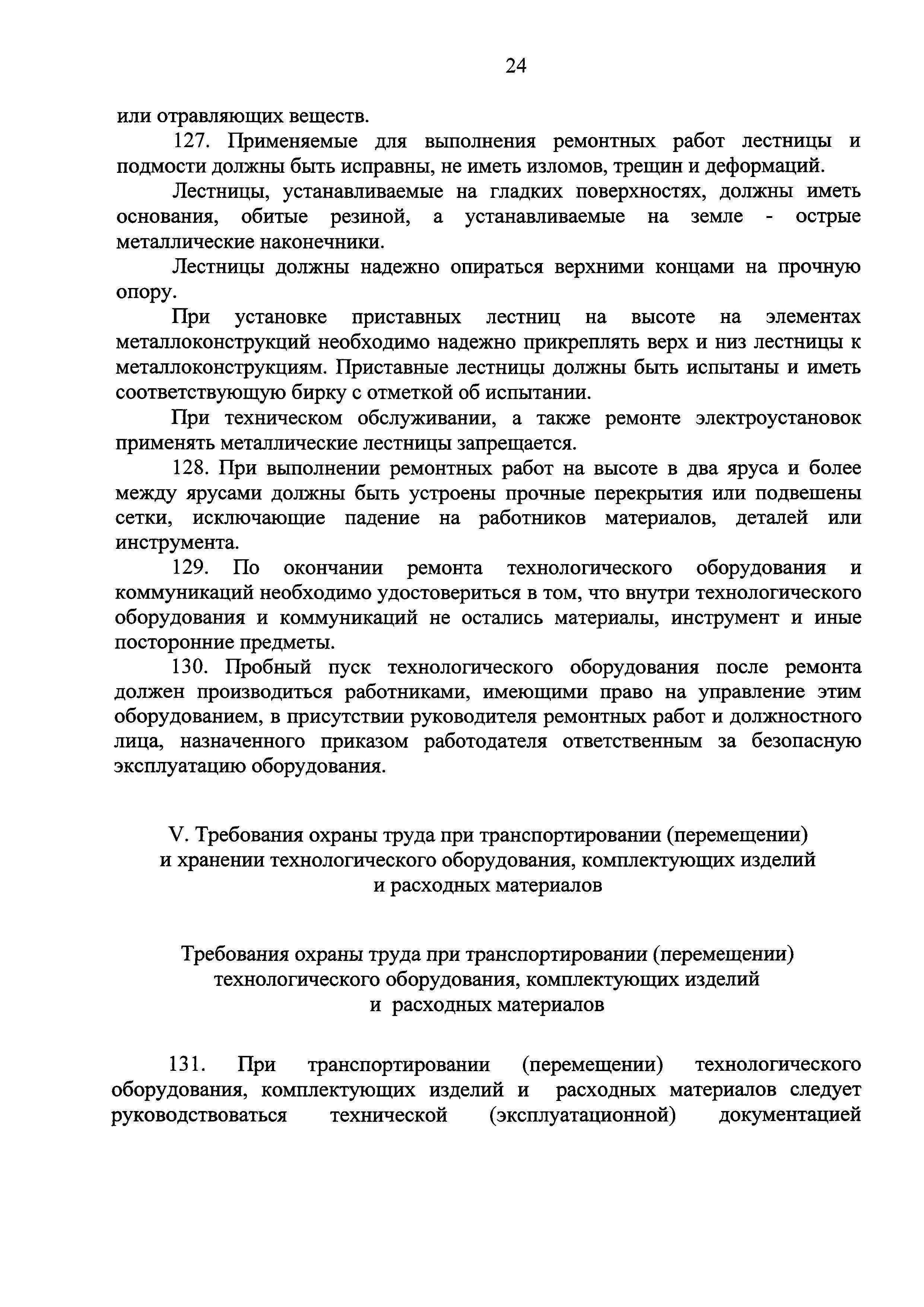 24

или отравляющих веществ.

127. Применяемые для выполнения ремонтных работ лестницы и подмости должны быть исправны, не иметь изломов, трещин и деформаций.

Лестницы, устанавливаемые на гладких поверхностях, должны иметь основания, обитые резиной, а устанавливаемые на земле - острые металлические наконечники.

Лестницы должны надежно опираться верхними концами на прочную опору.

При установке приставных лестниц на высоте на элементах металлоконструкций необходимо надежно прикреплять верх и низ лестницы к металлоконструкциям. Приставные лестницы должны быть испытаны и иметь соответствующую бирку с отметкой об испытании.

При техническом обслуживании, а также ремонте электроустановок применять металлические лестницы запрещается.

128. При выполнении ремонтных работ на высоте в два яруса и более между ярусами должны быть устроены прочные перекрытия или подвешены сетки, исключающие падение на работников материалов, деталей или инструмента.

129. По окончании ремонта технологического оборудования и коммуникаций необходимо удостовериться в том, что внутри технологического оборудования и коммуникаций не остались материалы, инструмент и иные посторонние предметы.

130. Пробный пуск технологического оборудования после ремонта должен производиться работниками, имеющими право на управление этим оборудованием, в присутствии руководителя ремонтных работ и должностного лица, назначенного приказом работодателя ответственным за безопасную эксплуатацию оборудования.

V. Требования охраны труда при транспортировании (перемещении) и хранении технологического оборудования, комплектующих изделий и расходных материалов

Требования охраны труда при транспортировании (перемещении) технологического оборудования, комплектующих изделий и расходных материалов

131. При транспортировании (перемещении) технологического оборудования, комплектующих изделий и расходных материалов следует руководствоваться технической (эксплуатационной) документацией